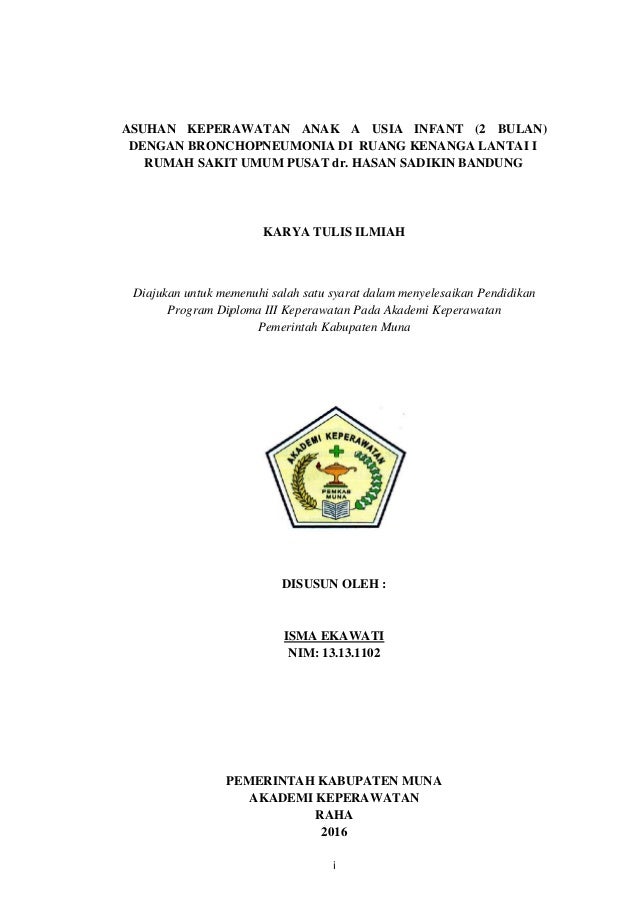 ASUHAN KEPERAWATAN ANAK A USIA INFANT (2 BULAN) DENGAN BRONCHOPNEUMONIA DI RUANG KENANGA LANTAI I RUMAH SAKIT UMUM PUSAT dr. HASAN SADIKIN BANDUNG

KARYA TULIS ILMIAH

Diajukan untuk memenuhi salah satu syarat dalam menyelesaikan Pendidikan Program Diploma III Keperawatan Pada Akademi Keperawatan Pemerintah Kabupaten Muna

AKADEMI KEPERAWATAN
PEMKAB MUNA

DISUSUN OLEH :

ISMA EKAWATI
NIM: 13.13.1102

PEMERINTAH KABUPATEN MUNA
AKADEMI KEPERAWATAN
RAHA
2016

i